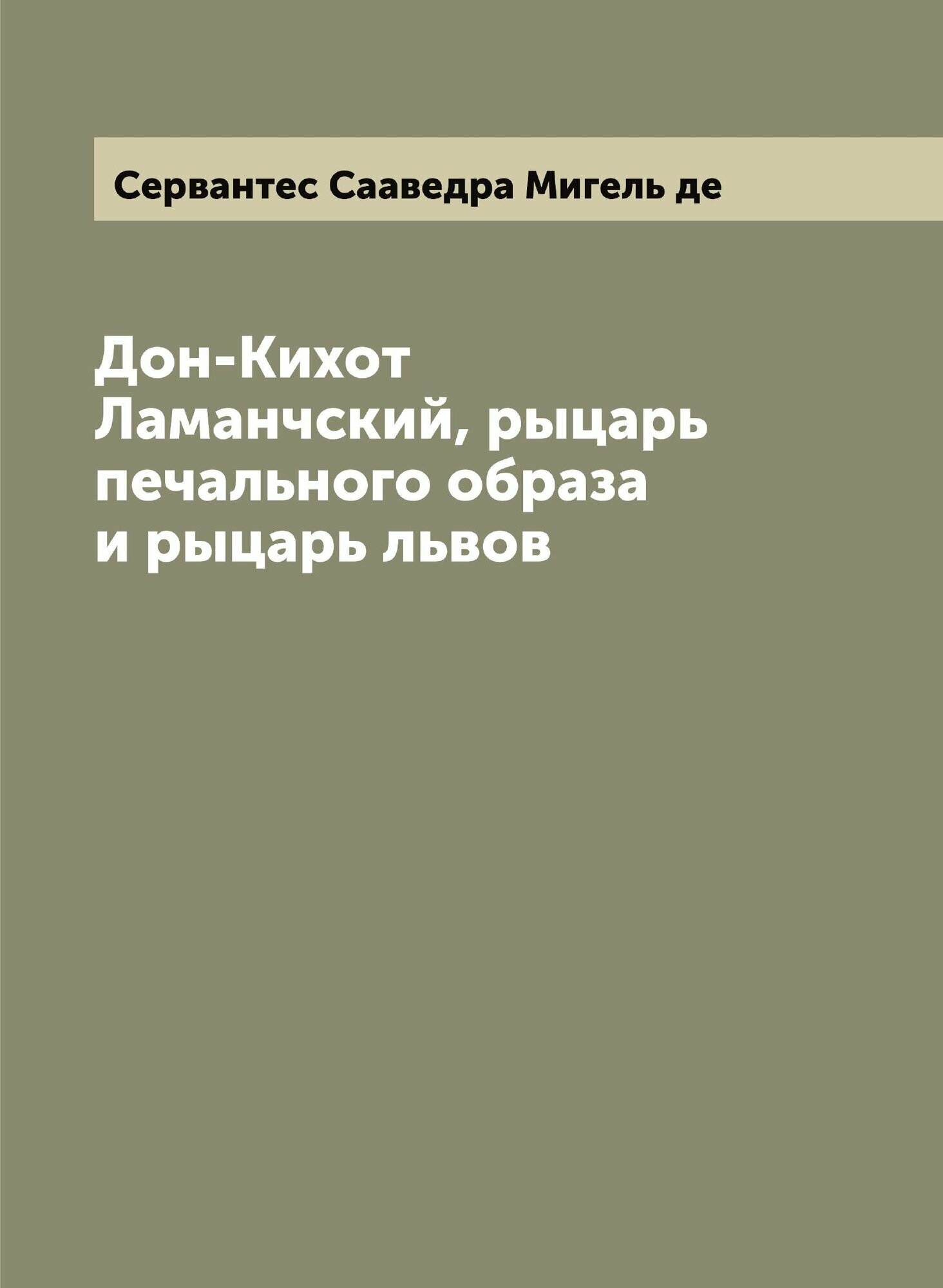 Сервантес Сааведра Мигель де

Дон-Кихот Ламанчский, рыцарь печального образа и рыцарь львов